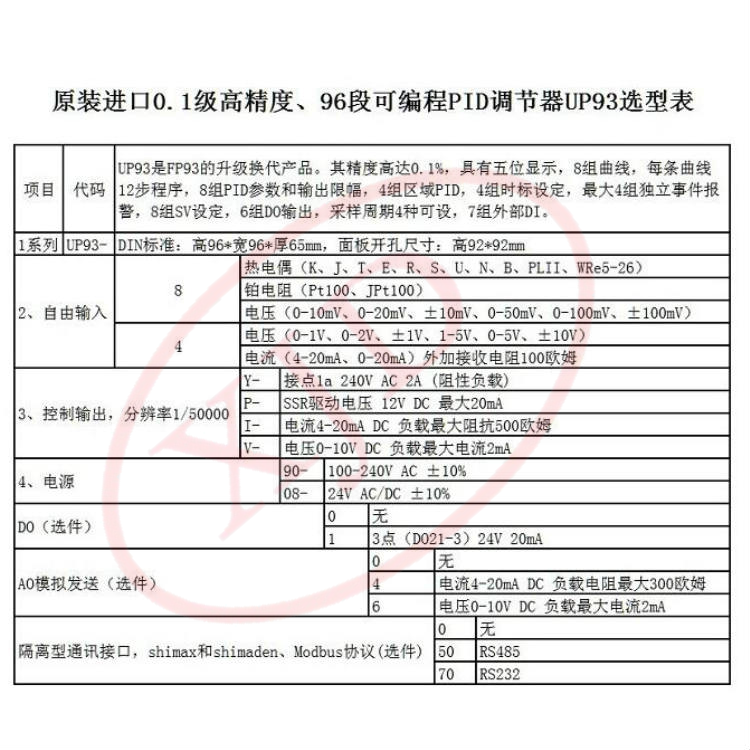 原装进口0.1级高精度、96段可编程PID调节器UP93选型表

| 项目 | 代码 | UP93是FP93的升级换代产品。其精度高达0.1%，具有五位显示，8组曲线，每条曲线12步程序，8组PID参数和输出限幅，4组区域PID，4组时标设定，最大4组独立事件报警，8组SV设定，6组DO输出，采样周期4种可设，7组外部DI。 |
|---|---|---|
| 1系列 | UP93- | DIN标准：高96*宽96*厚65mm，面板开孔尺寸：高92*92mm |

| 2、自由输入 | 8 | 热电偶（K、J、T、E、R、S、U、N、B、PLII、WRe5-26） |
|---|---|---|
| | | 铂电阻（Pt100、JPt100） |
| | | 电压（0-10mV、0-20mV、±10mV、0-50mV、0-100mV、±100mV） |
| | 4 | 电压（0-1V、0-2V、±1V、1-5V、0-5V、±10V） |
| | | 电流（4-20mA、0-20mA）外加接收电阻100欧姆 |

| 3、控制输出，分辨率1/50000 | Y- | 接点1a 240V AC 2A（阻性负载） |
|---|---|---|
| | P- | SSR驱动电压 12V DC 最大20mA |
| | I- | 电流4-20mA DC 负载最大阻抗500欧姆 |
| | V- | 电压0-10V DC 负载最大电流2mA |

| 4、电源 | 90- | 100-240V AC ±10% |
|---|---|---|
| | 08- | 24V AC/DC ±10% |

| DO（选件） | 0 | 无 |
|---|---|---|
| | 1 | 3点（DO21-3）24V 20mA |

| AO模拟发送（选件） | 0 | 无 |
|---|---|---|
| | 4 | 电流4-20mA DC 负载电阻最大300欧姆 |
| | 6 | 电压0-10V DC 负载最大电流2mA |

| 隔离型通讯接口，shimax和shimaden、Modbus协议(选件) | 0 | 无 |
|---|---|---|
| | 50 | RS485 |
| | 70 | RS232 |